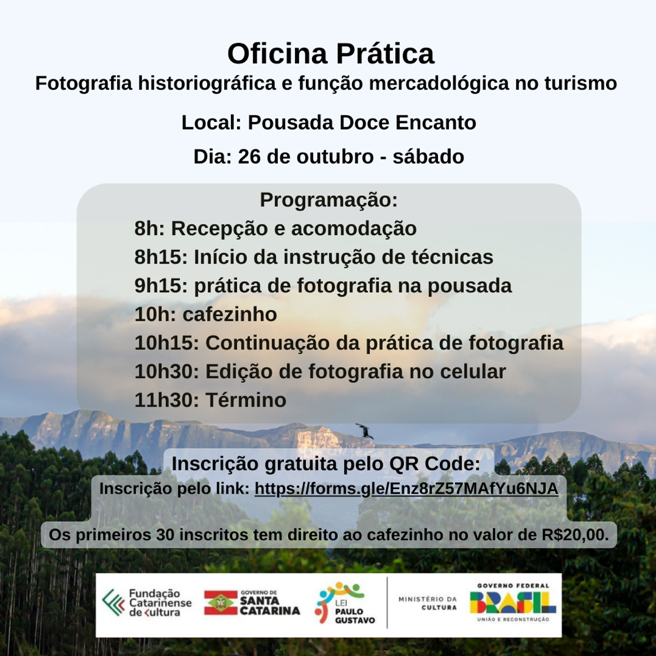 Oficina Prática
Fotografia historiográfica e função mercadológica no turismo

Local: Pousada Doce Encanto

Dia: 26 de outubro - sábado

Programação:
8h: Recepção e acomodação
8h15: Início da instrução de técnicas
9h15: prática de fotografia na pousada
10h: cafezinho
10h15: Continuação da prática de fotografia
10h30: Edição de fotografia no celular
11h30: Término

Inscrição gratuita pelo QR Code:
Inscrição pelo link: https://forms.gle/Enz8rZ57MAfYu6NJA

Os primeiros 30 inscritos tem direito ao cafezinho no valor de R$20,00.

Fundação Catarinense de Cultura
GOVERNO DE SANTA CATARINA
LEI PAULO GUSTAVO
MINISTÉRIO DA CULTURA
GOVERNO FEDERAL BRASIL UNIÃO E RECONSTRUÇÃO